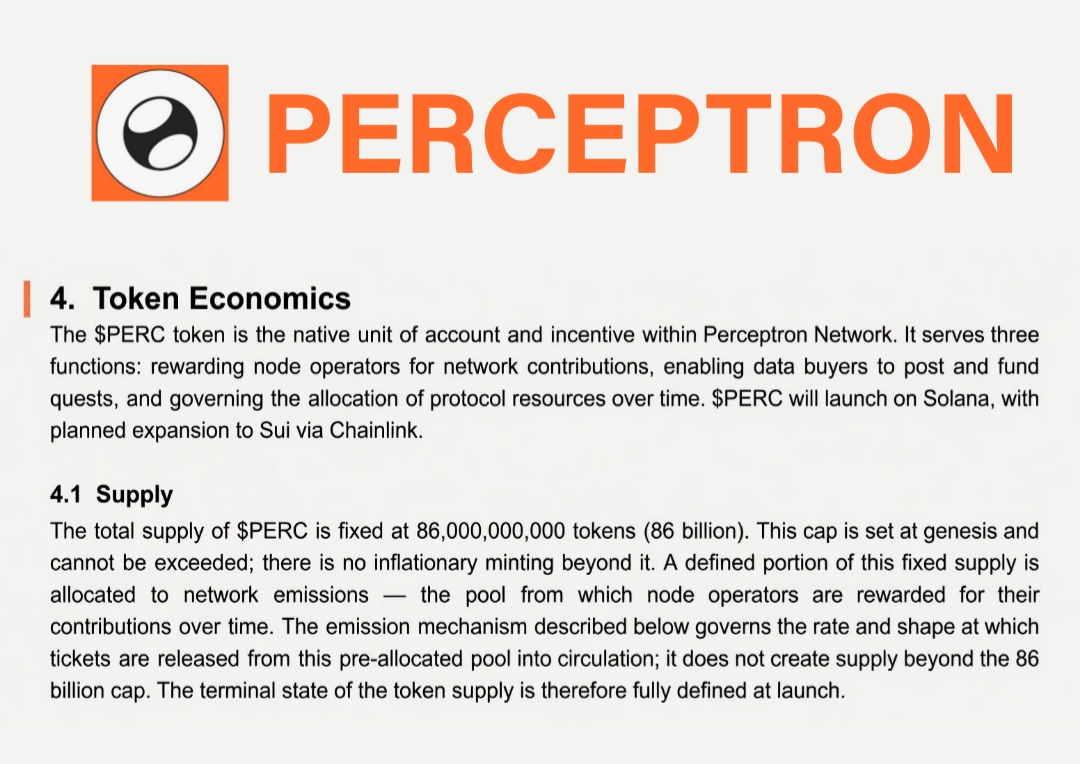 PERCEPTRON

4. Token Economics

The $PERC token is the native unit of account and incentive within Perceptron Network. It serves three functions: rewarding node operators for network contributions, enabling data buyers to post and fund quests, and governing the allocation of protocol resources over time. $PERC will launch on Solana, with planned expansion to Sui via Chainlink.

4.1 Supply

The total supply of $PERC is fixed at 86,000,000,000 tokens (86 billion). This cap is set at genesis and cannot be exceeded; there is no inflationary minting beyond it. A defined portion of this fixed supply is allocated to network emissions — the pool from which node operators are rewarded for their contributions over time. The emission mechanism described below governs the rate and shape at which tickets are released from this pre-allocated pool into circulation; it does not create supply beyond the 86 billion cap. The terminal state of the token supply is therefore fully defined at launch.